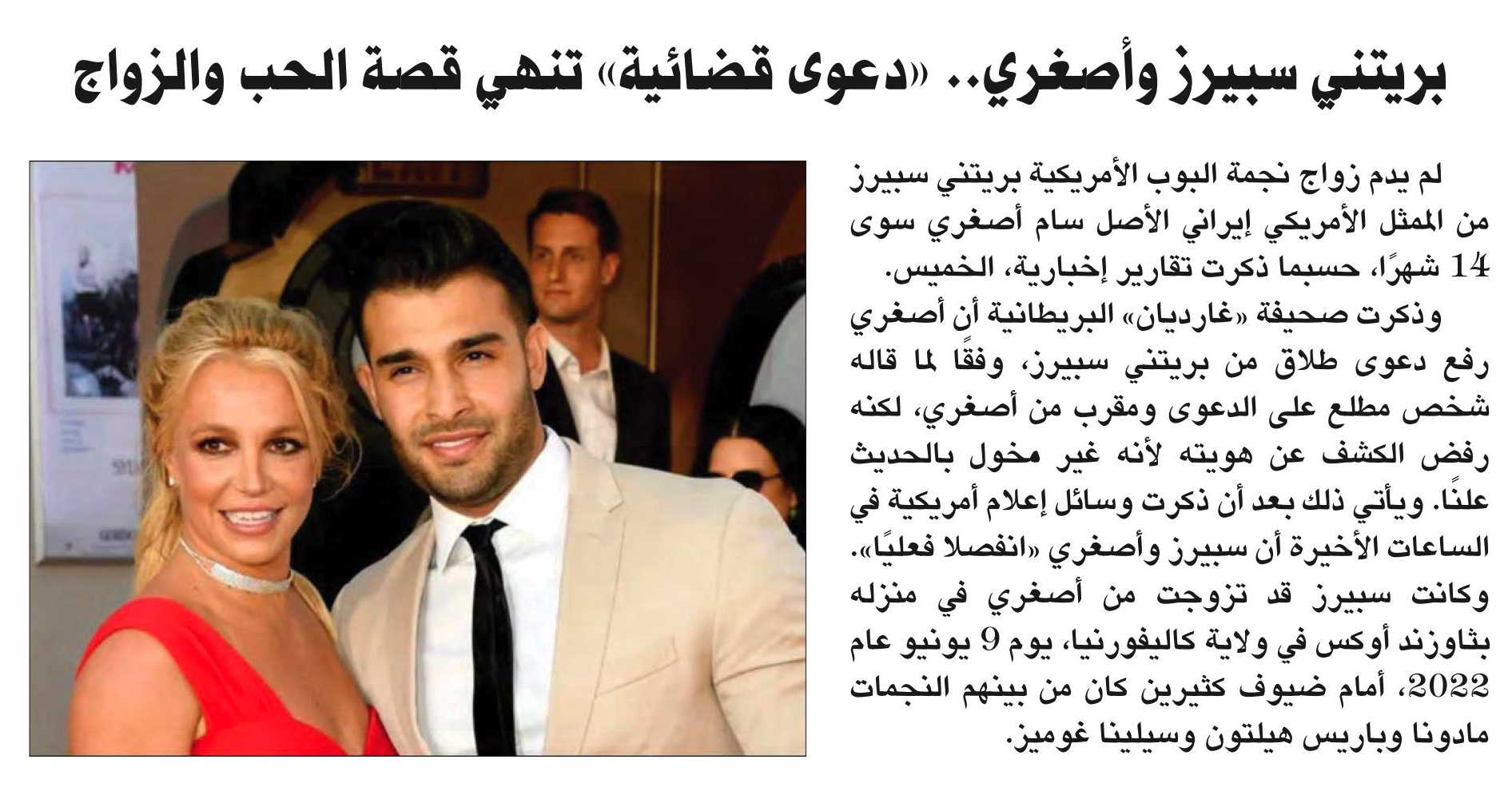 بريتني سبيرز وأصغري.. «دعوى قضائية» تنهي قصة الحب والزواج

لم يدم زواج نجمة البوب الأمريكية بريتني سبيرز من الممثل الأمريكي إيراني الأصل سام أصغري سوى 14 شهرًا، حسبما ذكرت تقارير إخبارية، الخميس.

وذكرت صحيفة «غارديان» البريطانية أن أصغري رفع دعوى طلاق من بريتني سبيرز، وفقًا لما قاله شخص مطلع على الدعوى ومقرب من أصغري، لكنه رفض الكشف عن هويته لأنه غير مخول بالحديث علنًا. ويأتي ذلك بعد أن ذكرت وسائل إعلام أمريكية في الساعات الأخيرة أن سبيرز وأصغري «انفصلا فعليًا». وكانت سبيرز قد تزوجت من أصغري في منزله بثاوزند أوكس في ولاية كاليفورنيا، يوم 9 يونيو عام 2022، أمام ضيوف كثيرين كان من بينهم النجمات مادونا وباريس هيلتون وسيلينا غوميز.